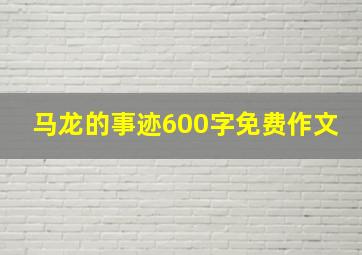 马龙的事迹600字免费作文